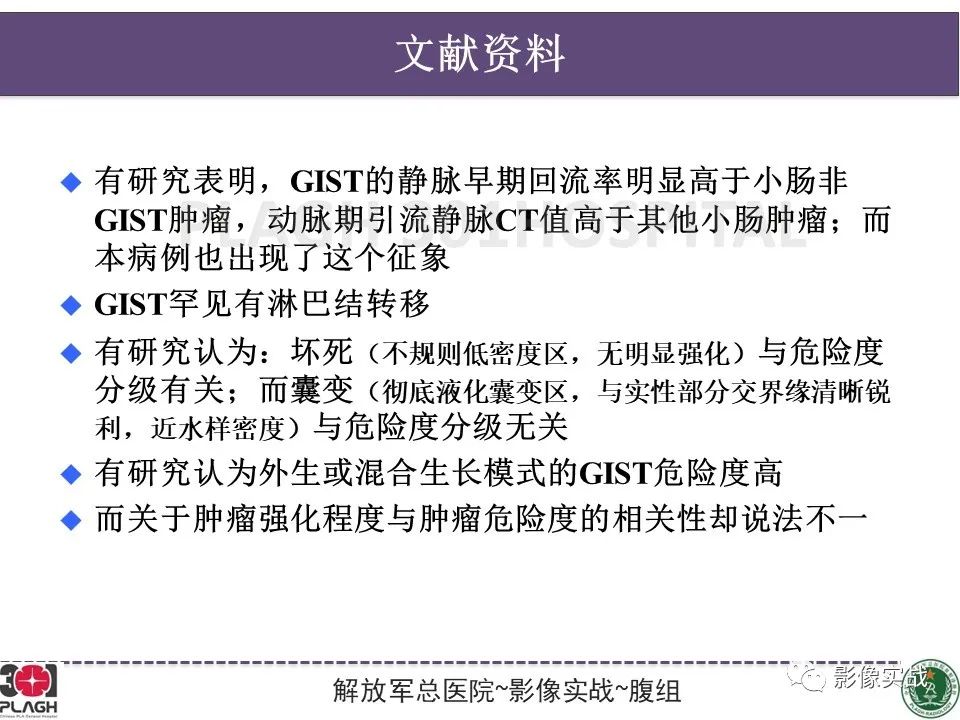 文献资料

◆ 有研究表明，GIST的静脉早期回流率明显高于小肠非GIST肿瘤，动脉期引流静脉CT值高于其他小肠肿瘤；而本病例也出现了这个征象

◆ GIST罕见有淋巴结转移

◆ 有研究认为：坏死（不规则低密度区，无明显强化）与危险度分级有关；而囊变（彻底液化囊变区，与实性部分交界缘清晰锐利，近水样密度）与危险度分级无关

◆ 有研究认为外生或混合生长模式的GIST危险度高

◆ 而关于肿瘤强化程度与肿瘤危险度的相关性却说法不一

301 PLAGH

解放军总医院~影像实战~腹组

影像实战